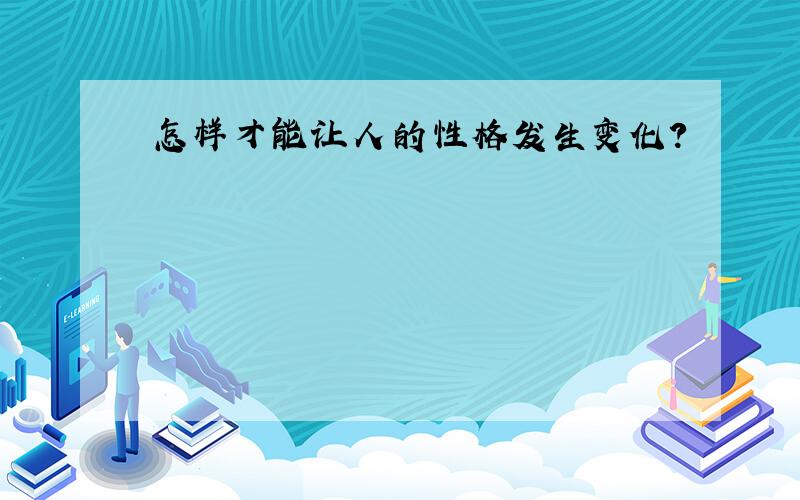 怎样才能让人的性格发生变化？

E-LEARNING